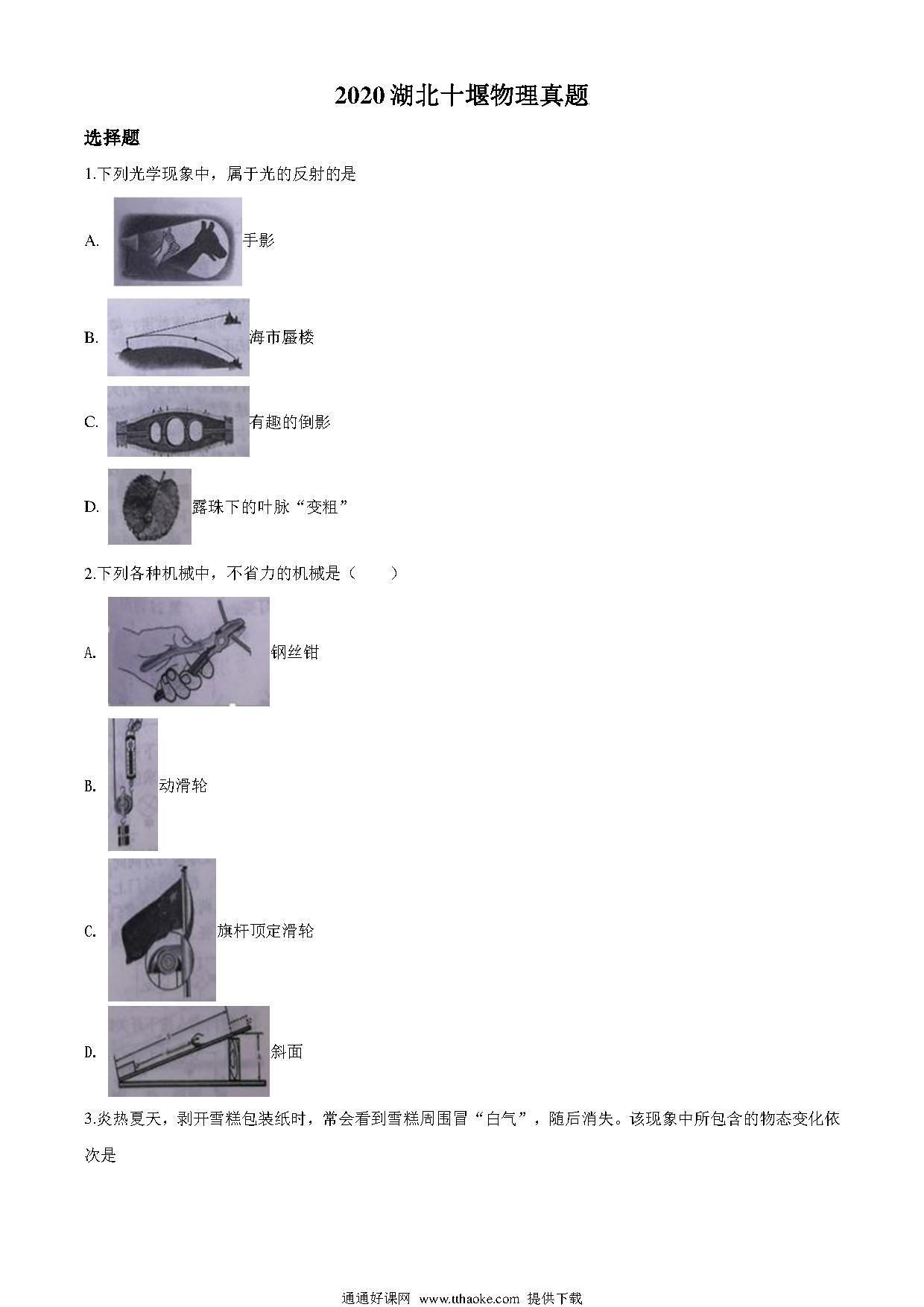 2020湖北十堰物理真题

选择题

1.下列光学现象中，属于光的反射的是

A. 手影

B. 海市蜃楼

C. 有趣的倒影

D. 露珠下的叶脉“变粗”

2.下列各种机械中，不省力的机械是（　　）

A. 钢丝钳

B. 动滑轮

C. 旗杆顶定滑轮

D. 斜面

3.炎热夏天，剥开雪糕包装纸时，常会看到雪糕周围冒“白气”，随后消失。该现象中所包含的物态变化依次是

通通好课网 www.tthaoke.com 提供下载